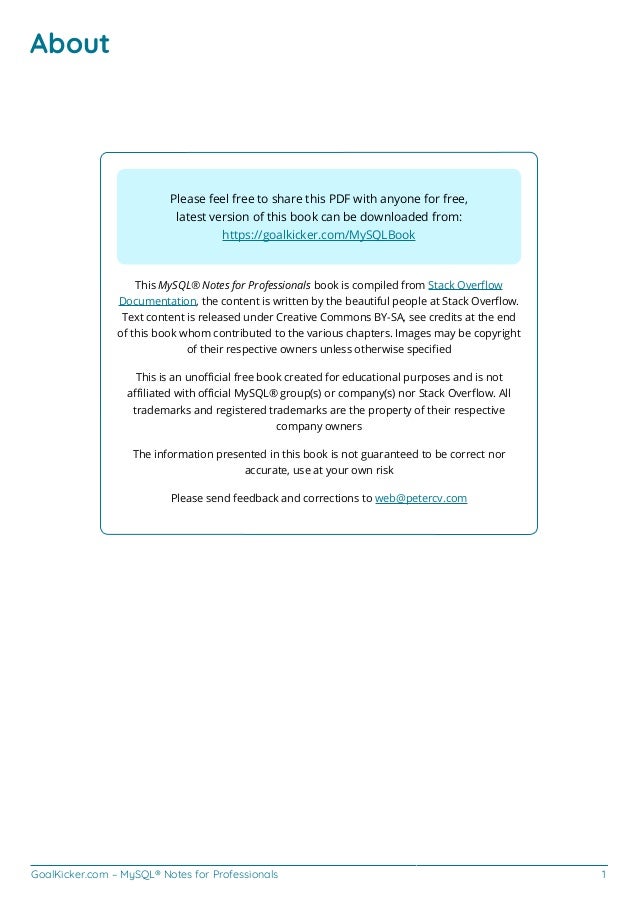 About

Please feel free to share this PDF with anyone for free, latest version of this book can be downloaded from: https://goalkicker.com/MySQLBook

This MySQL® Notes for Professionals book is compiled from Stack Overflow Documentation, the content is written by the beautiful people at Stack Overflow. Text content is released under Creative Commons BY-SA, see credits at the end of this book whom contributed to the various chapters. Images may be copyright of their respective owners unless otherwise specified

This is an unofficial free book created for educational purposes and is not affiliated with official MySQL® group(s) or company(s) nor Stack Overflow. All trademarks and registered trademarks are the property of their respective company owners

The information presented in this book is not guaranteed to be correct nor accurate, use at your own risk

Please send feedback and corrections to web@petercv.com

GoalKicker.com – MySQL® Notes for Professionals 1